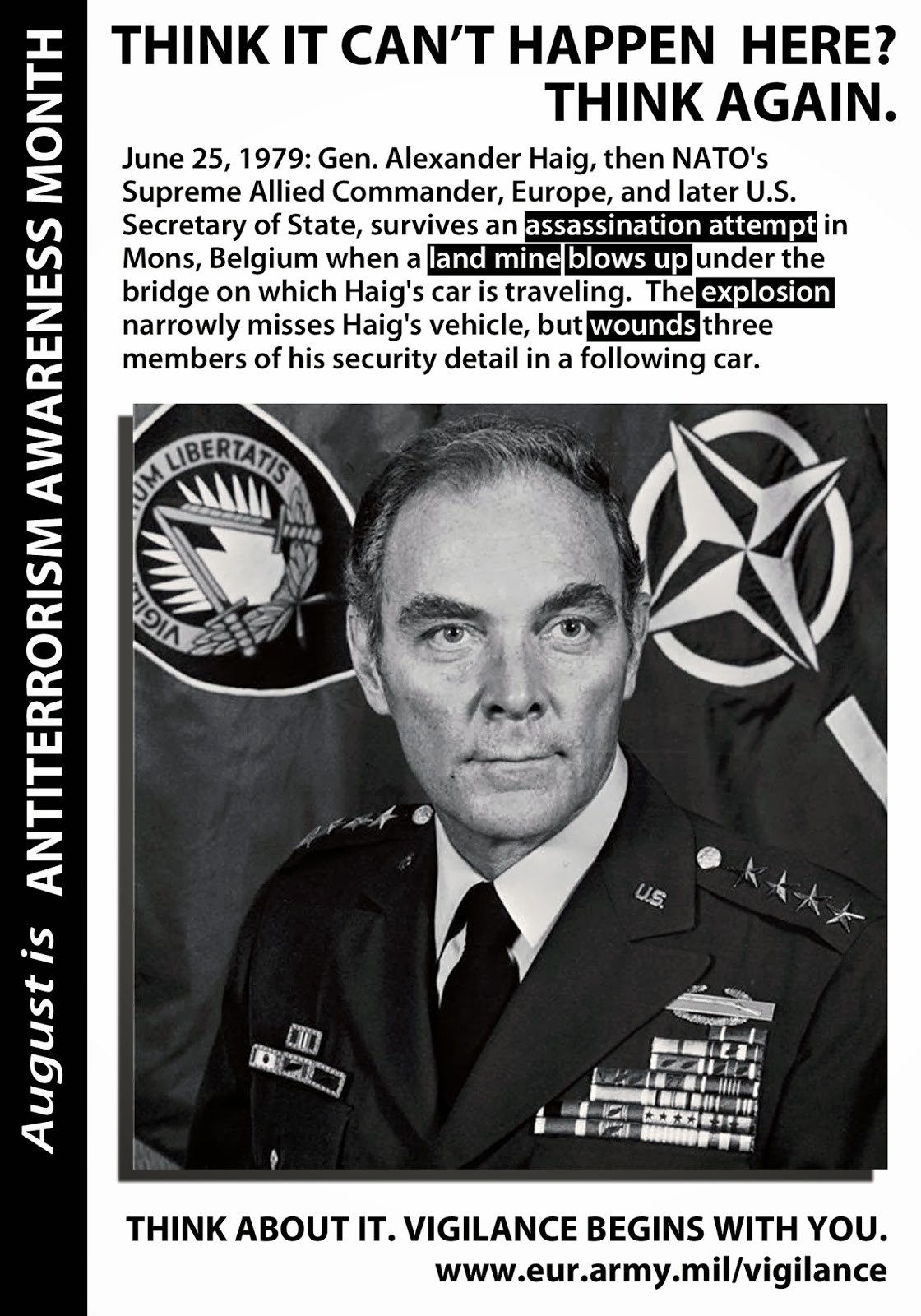 August is ANTITERRORISM AWARENESS MONTH

THINK IT CAN'T HAPPEN HERE? THINK AGAIN.

June 25, 1979: Gen. Alexander Haig, then NATO's Supreme Allied Commander, Europe, and later U.S. Secretary of State, survives an assassination attempt in Mons, Belgium when a land mine blows up under the bridge on which Haig's car is traveling. The explosion narrowly misses Haig's vehicle, but wounds three members of his security detail in a following car.

UM LIBERTATIS
VIGIL

U.S.

THINK ABOUT IT. VIGILANCE BEGINS WITH YOU.
www.eur.army.mil/vigilance